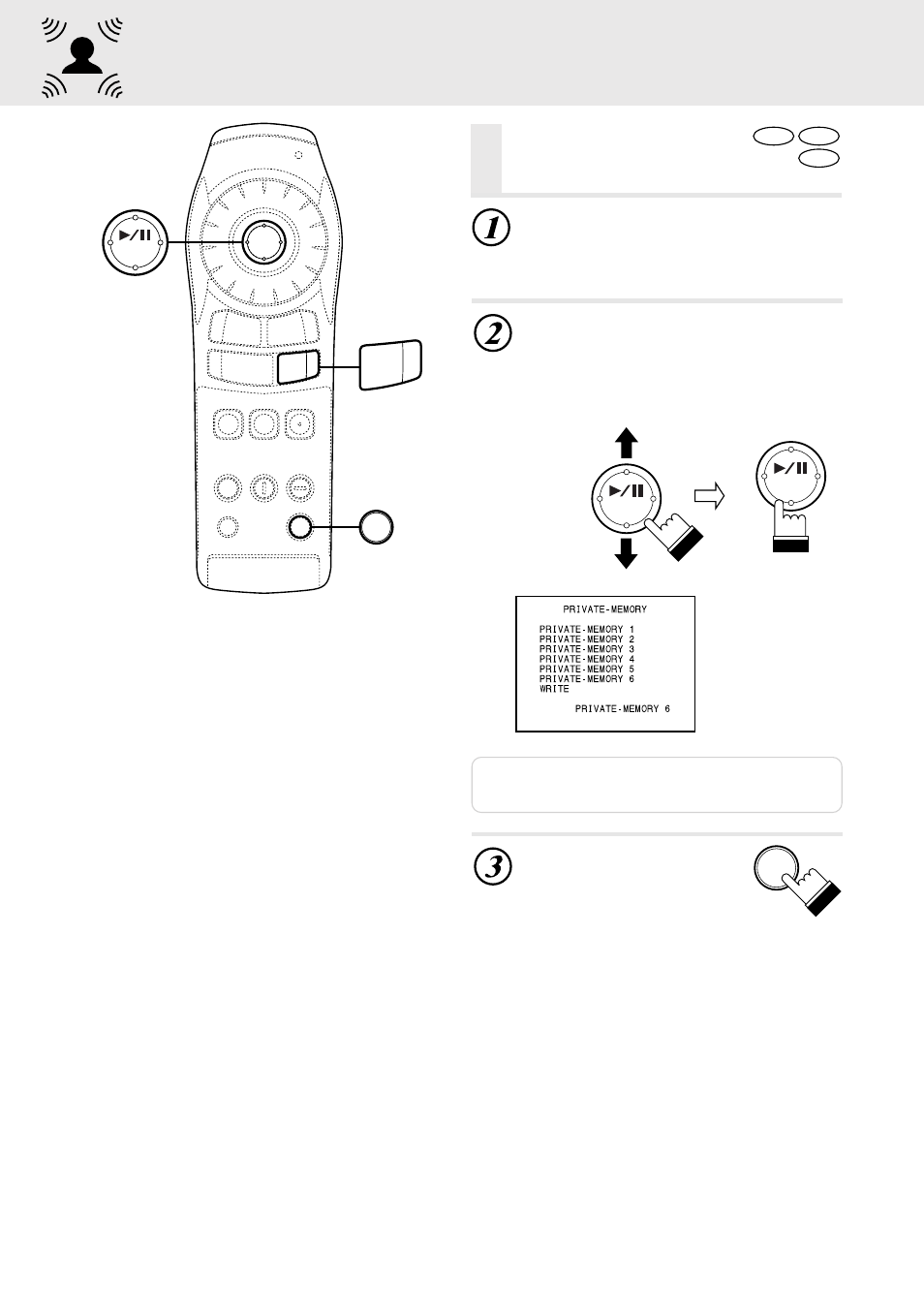 1

2

PRIVATE-MEMORY

PRIVATE-MEMORY 1
PRIVATE-MEMORY 2
PRIVATE-MEMORY 3
PRIVATE-MEMORY 4
PRIVATE-MEMORY 5
PRIVATE-MEMORY 6
WRITE

PRIVATE-MEMORY 6

3